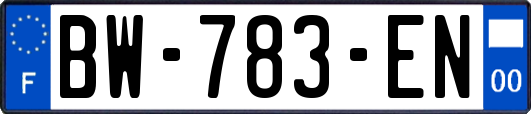 F
BW-783-EN
00